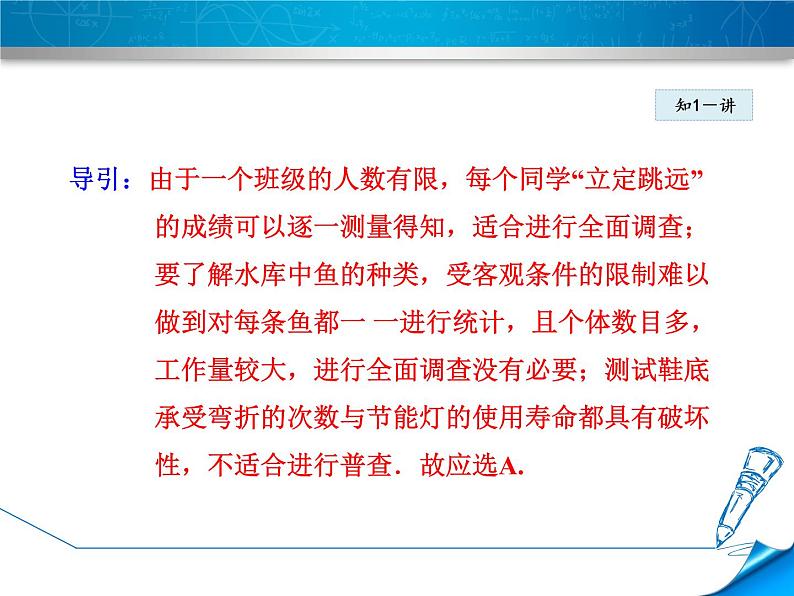 知1－讲

导引：由于一个班级的人数有限，每个同学“立定跳远”的成绩可以逐一测量得知，适合进行全面调查；要了解水库中鱼的种类，受客观条件的限制难以做到对每条鱼都一 一进行统计，且个体数目多，工作量较大，进行全面调查没有必要；测试鞋底承受弯折的次数与节能灯的使用寿命都具有破坏性，不适合进行普查．故应选A.